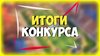 ИТОГИ
КОНКУРСА